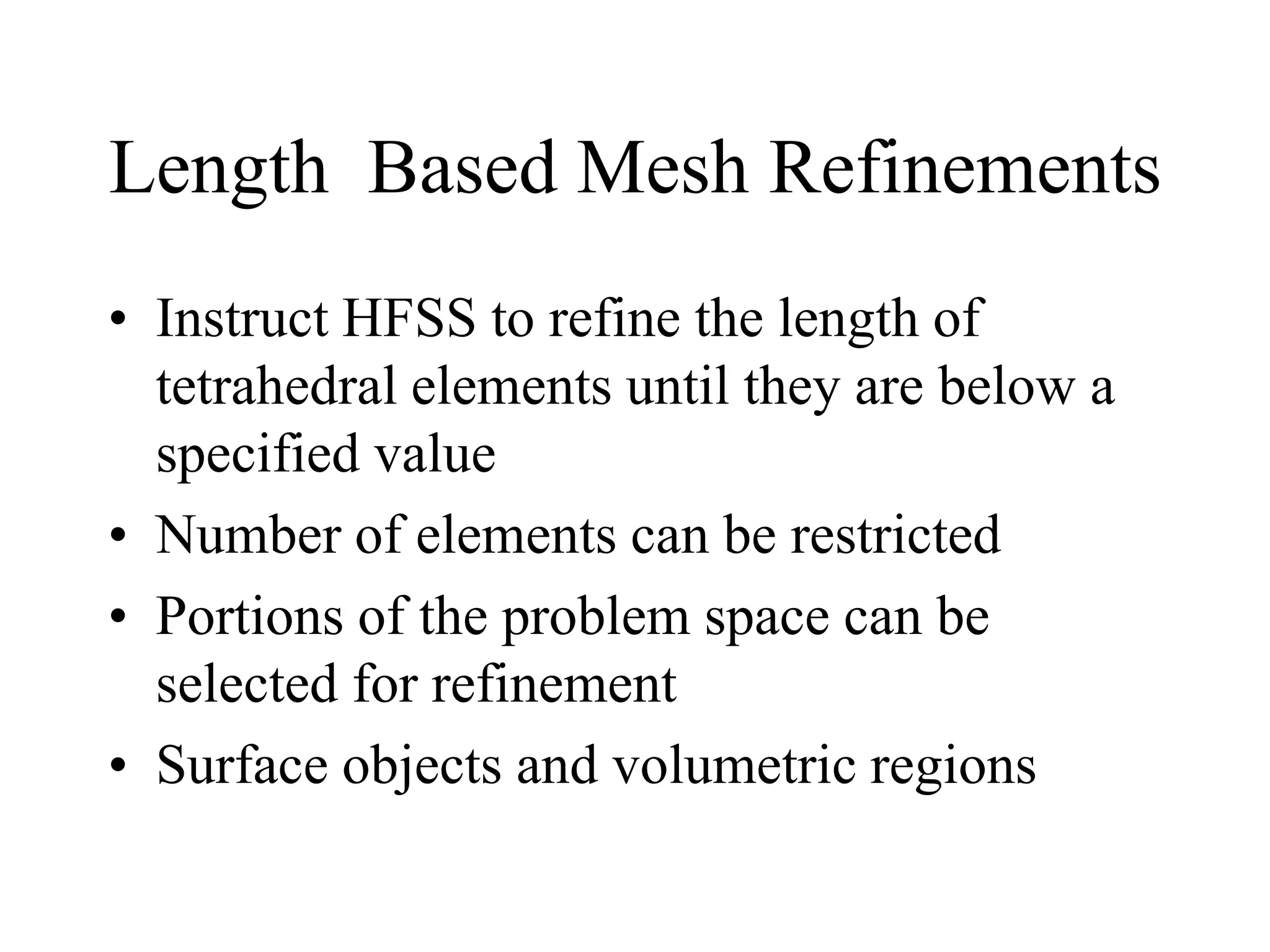 Length  Based Mesh Refinements

• Instruct HFSS to refine the length of tetrahedral elements until they are below a specified value
• Number of elements can be restricted
• Portions of the problem space can be selected for refinement
• Surface objects and volumetric regions